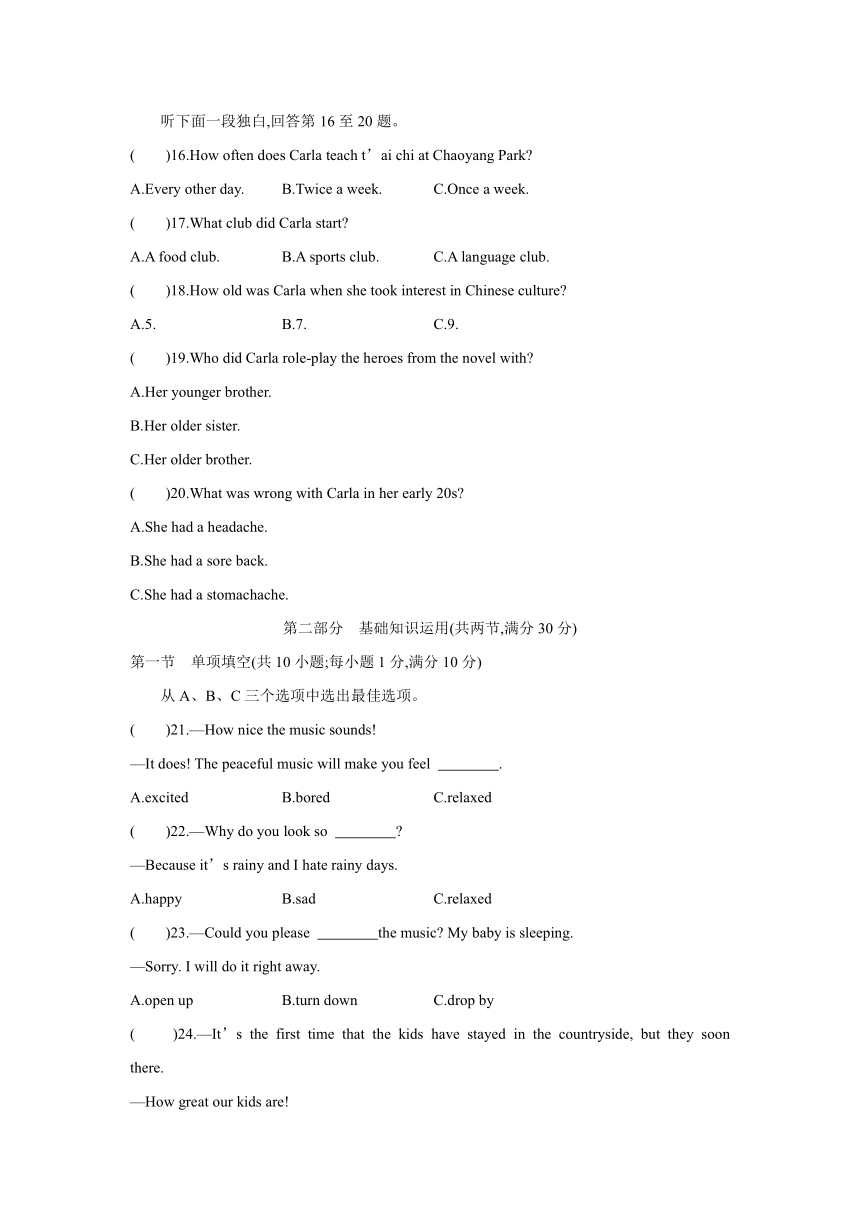 听下面一段独白,回答第 16 至 20 题。

(　　)16.How often does Carla teach t’ai chi at Chaoyang Park?

A.Every other day.　　B.Twice a week.　　C.Once a week.

(　　)17.What club did Carla start?

A.A food club.　　B.A sports club.　　C.A language club.

(　　)18.How old was Carla when she took interest in Chinese culture?

A.5.　　B.7.　　C.9.

(　　)19.Who did Carla role-play the heroes from the novel with?

A.Her younger brother.

B.Her older sister.

C.Her older brother.

(　　)20.What was wrong with Carla in her early 20s?

A.She had a headache.

B.She had a sore back.

C.She had a stomachache.

第二部分　基础知识运用(共两节,满分 30 分)

第一节　单项填空(共 10 小题;每小题 1 分,满分 10 分)

从 A、B、C 三个选项中选出最佳选项。

(　　)21.—How nice the music sounds!

—It does! The peaceful music will make you feel ________.

A.excited　　B.bored　　C.relaxed

(　　)22.—Why do you look so ________?

—Because it’s rainy and I hate rainy days.

A.happy　　B.sad　　C.relaxed

(　　)23.—Could you please ________the music? My baby is sleeping.

—Sorry. I will do it right away.

A.open up　　B.turn down　　C.drop by

(　　)24.—It’s the first time that the kids have stayed in the countryside, but they soon there.

—How great our kids are!